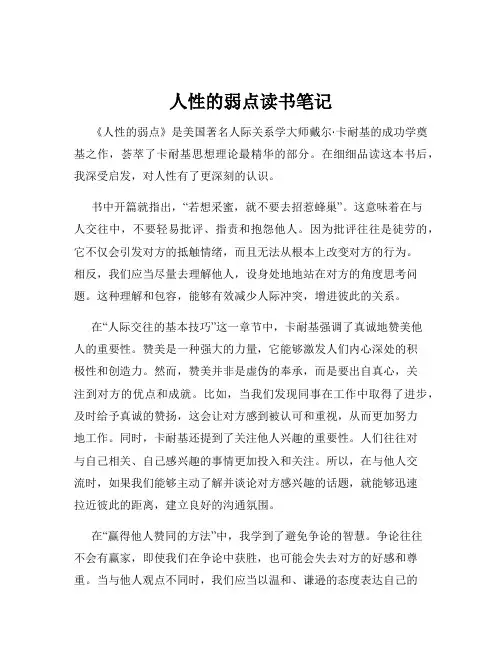 人性的弱点读书笔记

《人性的弱点》是美国著名人际关系学大师戴尔·卡耐基的成功学奠基之作，荟萃了卡耐基思想理论最精华的部分。在细细品读这本书后，我深受启发，对人性有了更深刻的认识。

书中开篇就指出，“若想采蜜，就不要去招惹蜂巢”。这意味着在与人交往中，不要轻易批评、指责和抱怨他人。因为批评往往是徒劳的，它不仅会引发对方的抵触情绪，而且无法从根本上改变对方的行为。相反，我们应当尽量去理解他人，设身处地地站在对方的角度思考问题。这种理解和包容，能够有效减少人际冲突，增进彼此的关系。

在“人际交往的基本技巧”这一章节中，卡耐基强调了真诚地赞美他人的重要性。赞美是一种强大的力量，它能够激发人们内心深处的积极性和创造力。然而，赞美并非是虚伪的奉承，而是要出自真心，关注到对方的优点和成就。比如，当我们发现同事在工作中取得了进步，及时给予真诚的赞扬，这会让对方感到被认可和重视，从而更加努力地工作。同时，卡耐基还提到了关注他人兴趣的重要性。人们往往对与自己相关、自己感兴趣的事情更加投入和关注。所以，在与他人交流时，如果我们能够主动了解并谈论对方感兴趣的话题，就能够迅速拉近彼此的距离，建立良好的沟通氛围。

在“赢得他人赞同的方法”中，我学到了避免争论的智慧。争论往往不会有赢家，即使我们在争论中获胜，也可能会失去对方的好感和尊重。当与他人观点不同时，我们应当以温和、谦逊的态度表达自己的